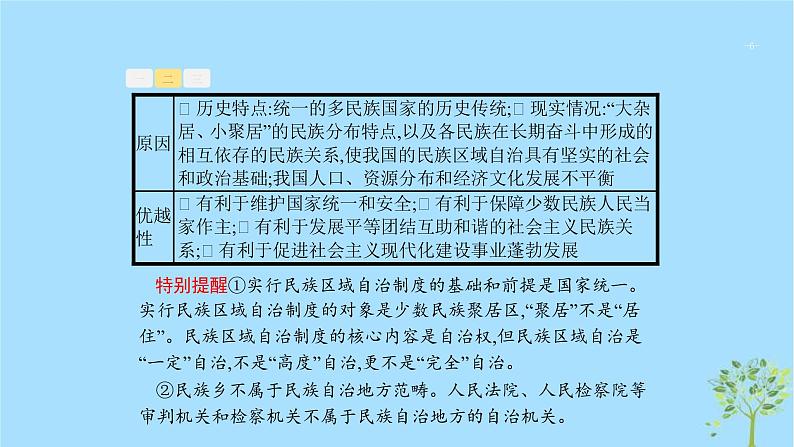 -6-

一 二 三

| 原因 | □ 历史特点:统一的多民族国家的历史传统;□ 现实情况:“大杂居、小聚居”的民族分布特点,以及各民族在长期奋斗中形成的相互依存的民族关系,使我国的民族区域自治具有坚实的社会和政治基础;我国人口、资源分布和经济文化发展不平衡 |
|---|---|
| 优越性 | □ 有利于维护国家统一和安全;□ 有利于保障少数民族人民当家作主;□ 有利于发展平等团结互助和谐的社会主义民族关系;□ 有利于促进社会主义现代化建设事业蓬勃发展 |

特别提醒①实行民族区域自治制度的基础和前提是国家统一。实行民族区域自治制度的对象是少数民族聚居区,“聚居”不是“居住”。民族区域自治制度的核心内容是自治权,但民族区域自治是“一定”自治,不是“高度”自治,更不是“完全”自治。

②民族乡不属于民族自治地方范畴。人民法院、人民检察院等审判机关和检察机关不属于民族自治地方的自治机关。